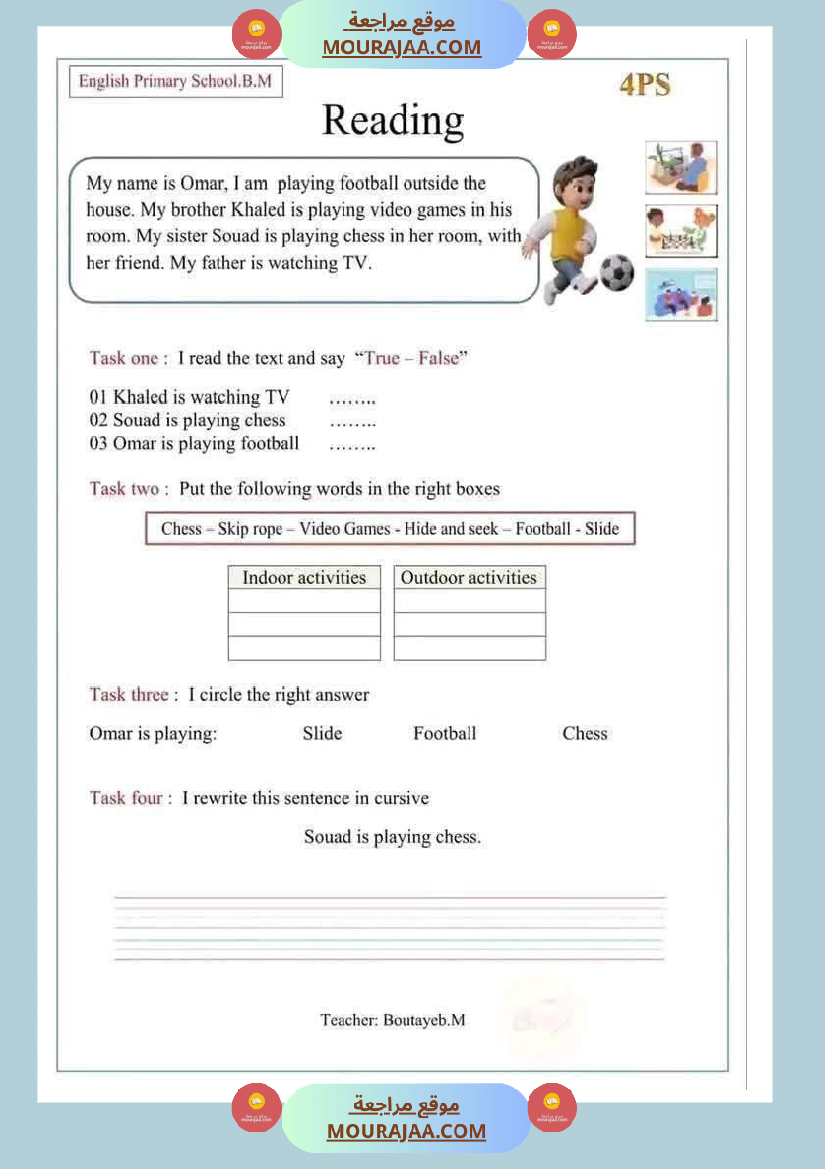 موقع مراجعة
MOURAJAA.COM

English Primary School.B.M

4PS

Reading

My name is Omar, I am playing football outside the house. My brother Khaled is playing video games in his room. My sister Souad is playing chess in her room, with her friend. My father is watching TV.

Task one : I read the text and say "True – False"

01 Khaled is watching TV ……..
02 Souad is playing chess ……..
03 Omar is playing football ……..

Task two : Put the following words in the right boxes

Chess – Skip rope – Video Games - Hide and seek – Football - Slide

| Indoor activities |
|---|
| |
| |
| |

| Outdoor activities |
|---|
| |
| |
| |

Task three : I circle the right answer

Omar is playing: Slide Football Chess

Task four : I rewrite this sentence in cursive

Souad is playing chess.

Teacher: Boutayeb.M

موقع مراجعة
MOURAJAA.COM